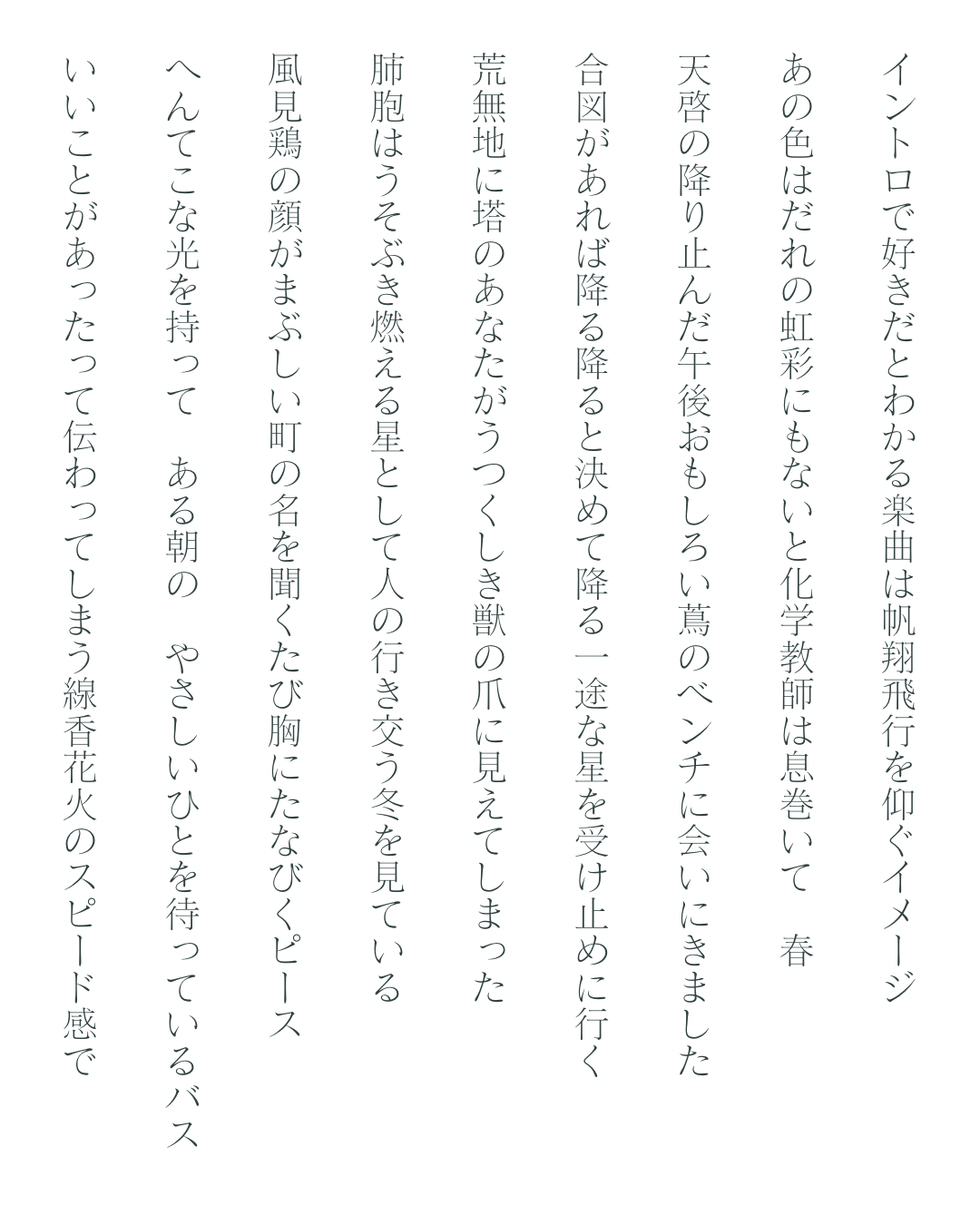 イントロで好きだとわかる楽曲は帆翔飛行を仰ぐイメージ

あの色はだれの虹彩にもないと化学教師は息巻いて　春

天啓の降り止んだ午後おもしろい蔦のベンチに会いにきました

合図があれば降る降ると決めて降る一途な星を受け止めに行く

荒無地に塔のあなたがうつくしき獣の爪に見えてしまった

肺胞はうそぶき燃える星として人の行き交う冬を見ている

風見鶏の顔がまぶしい町の名を聞くたび胸にたなびくピース

へんてこな光を持って　ある朝の　やさしいひとを待っているバス

いいことがあったって伝わってしまう線香花火のスピード感で